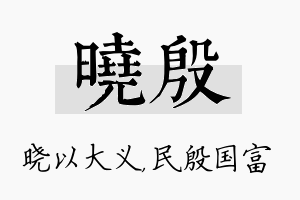 曉殷

晓以大义,民殷国富